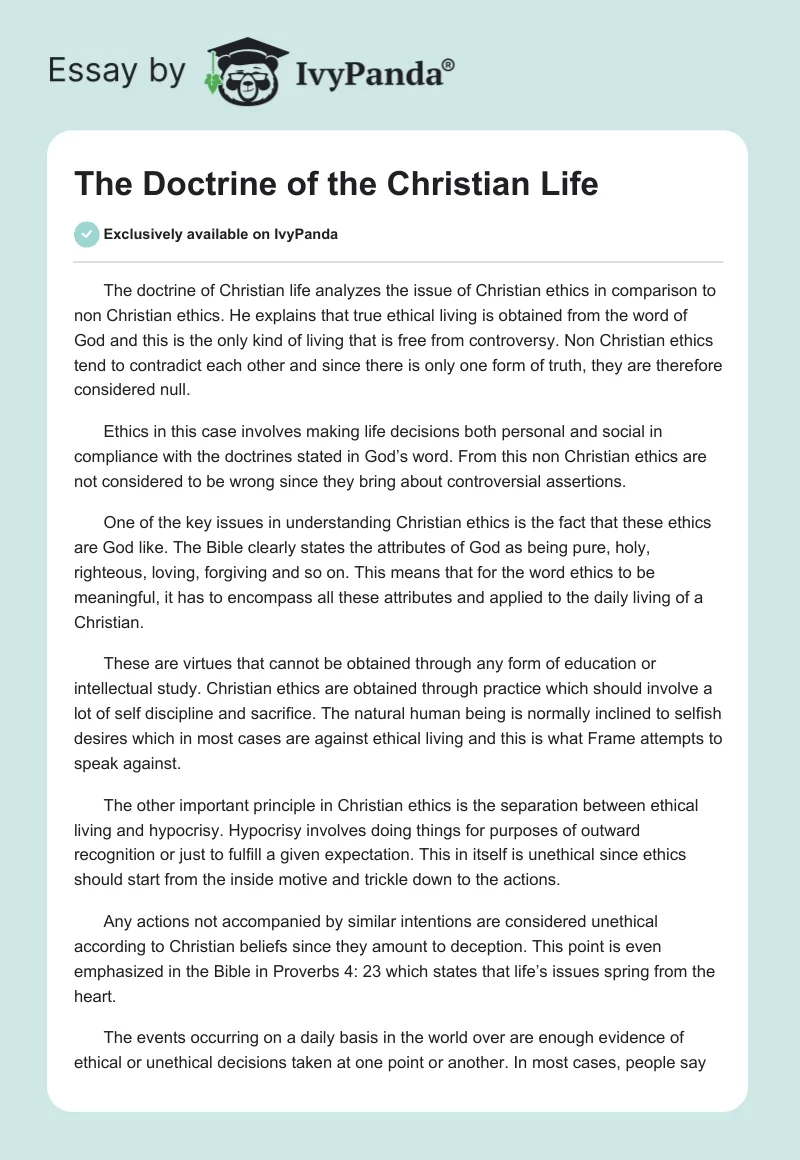 Essay by IvyPanda®

The Doctrine of the Christian Life

Exclusively available on IvyPanda

The doctrine of Christian life analyzes the issue of Christian ethics in comparison to non Christian ethics. He explains that true ethical living is obtained from the word of God and this is the only kind of living that is free from controversy. Non Christian ethics tend to contradict each other and since there is only one form of truth, they are therefore considered null.

Ethics in this case involves making life decisions both personal and social in compliance with the doctrines stated in God's word. From this non Christian ethics are not considered to be wrong since they bring about controversial assertions.

One of the key issues in understanding Christian ethics is the fact that these ethics are God like. The Bible clearly states the attributes of God as being pure, holy, righteous, loving, forgiving and so on. This means that for the word ethics to be meaningful, it has to encompass all these attributes and applied to the daily living of a Christian.

These are virtues that cannot be obtained through any form of education or intellectual study. Christian ethics are obtained through practice which should involve a lot of self discipline and sacrifice. The natural human being is normally inclined to selfish desires which in most cases are against ethical living and this is what Frame attempts to speak against.

The other important principle in Christian ethics is the separation between ethical living and hypocrisy. Hypocrisy involves doing things for purposes of outward recognition or just to fulfill a given expectation. This in itself is unethical since ethics should start from the inside motive and trickle down to the actions.

Any actions not accompanied by similar intentions are considered unethical according to Christian beliefs since they amount to deception. This point is even emphasized in the Bible in Proverbs 4: 23 which states that life's issues spring from the heart.

The events occurring on a daily basis in the world over are enough evidence of ethical or unethical decisions taken at one point or another. In most cases, people say